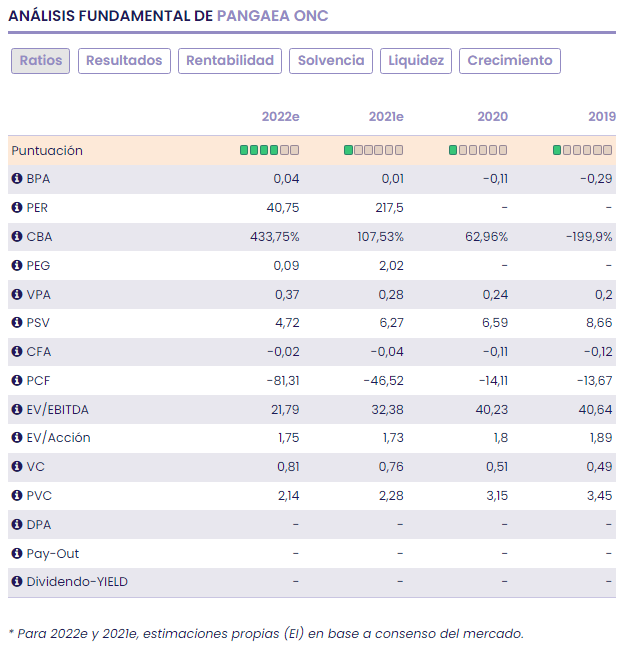 ANÁLISIS FUNDAMENTAL DE PANGAEA ONC

Ratios Resultados Rentabilidad Solvencia Liquidez Crecimiento

| | 2022e | 2021e | 2020 | 2019 |
|---|---|---|---|---|
| Puntuación | | | | |
| BPA | 0,04 | 0,01 | -0,11 | -0,29 |
| PER | 40,75 | 217,5 | - | - |
| CBA | 433,75% | 107,53% | 62,96% | -199,9% |
| PEG | 0,09 | 2,02 | - | - |
| VPA | 0,37 | 0,28 | 0,24 | 0,2 |
| PSV | 4,72 | 6,27 | 6,59 | 8,66 |
| CFA | -0,02 | -0,04 | -0,11 | -0,12 |
| PCF | -81,31 | -46,52 | -14,11 | -13,67 |
| EV/EBITDA | 21,79 | 32,38 | 40,23 | 40,64 |
| EV/Acción | 1,75 | 1,73 | 1,8 | 1,89 |
| VC | 0,81 | 0,76 | 0,51 | 0,49 |
| PVC | 2,14 | 2,28 | 3,15 | 3,45 |
| DPA | - | - | - | - |
| Pay-Out | - | - | - | - |
| Dividendo-YIELD | - | - | - | - |

* Para 2022e y 2021e, estimaciones propias (EI) en base a consenso del mercado.